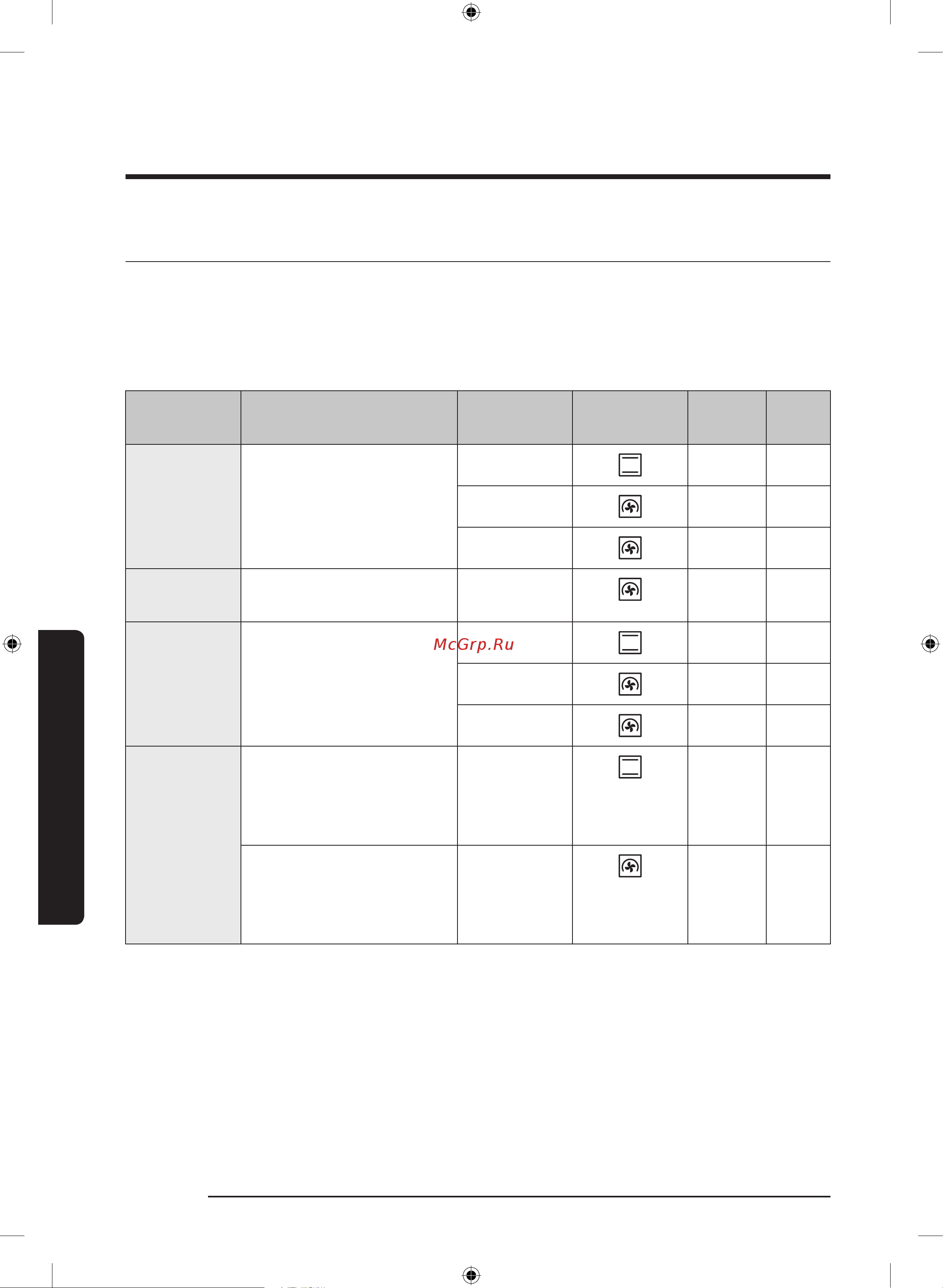 McGrp.Ru